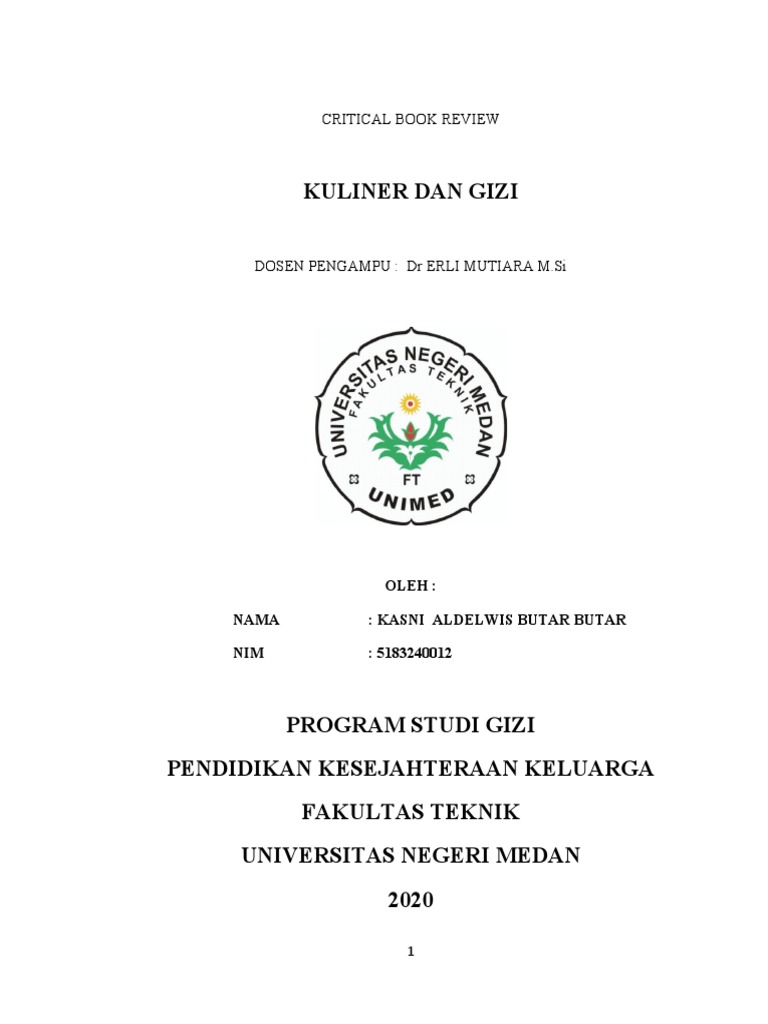 CRITICAL BOOK REVIEW

KULINER DAN GIZI

DOSEN PENGAMPU : Dr ERLI MUTIARA M.Si

UNIVERSITAS NEGERI MEDAN
FAKULTAS TEKNIK
FT
UNIMED

OLEH :

NAMA : KASNI ALDELWIS BUTAR BUTAR

NIM : 5183240012

PROGRAM STUDI GIZI

PENDIDIKAN KESEJAHTERAAN KELUARGA

FAKULTAS TEKNIK

UNIVERSITAS NEGERI MEDAN

2020

1